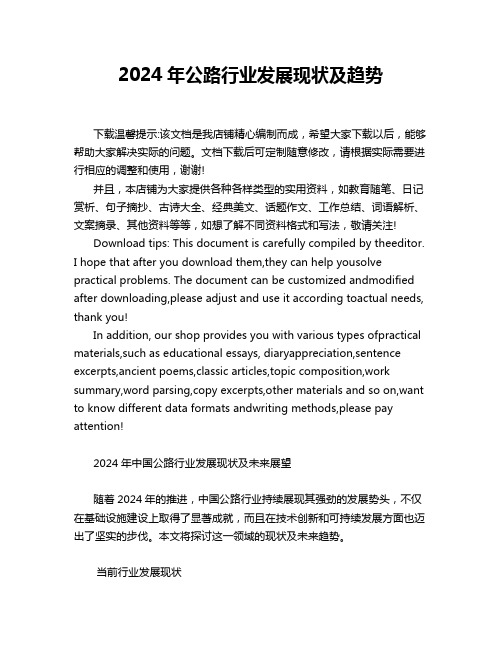 2024 年公路行业发展现状及趋势

下载温馨提示:该文档是我店铺精心编制而成，希望大家下载以后，能够帮助大家解决实际的问题。文档下载后可定制随意修改，请根据实际需要进行相应的调整和使用，谢谢!

并且，本店铺为大家提供各种各样类型的实用资料，如教育随笔、日记赏析、句子摘抄、古诗大全、经典美文、话题作文、工作总结、词语解析、文案摘录、其他资料等等，如想了解不同资料格式和写法，敬请关注!

Download tips: This document is carefully compiled by theeditor. I hope that after you download them,they can help yousolve practical problems. The document can be customized andmodified after downloading,please adjust and use it according toactual needs, thank you!

In addition, our shop provides you with various types ofpractical materials,such as educational essays, diaryappreciation,sentence excerpts,ancient poems,classic articles,topic composition,work summary,word parsing,copy excerpts,other materials and so on,want to know different data formats andwriting methods,please pay attention!

2024 年中国公路行业发展现状及未来展望

随着 2024 年的推进，中国公路行业持续展现其强劲的发展势头，不仅在基础设施建设上取得了显著成就，而且在技术创新和可持续发展方面也迈出了坚实的步伐。本文将探讨这一领域的现状及未来趋势。

当前行业发展现状